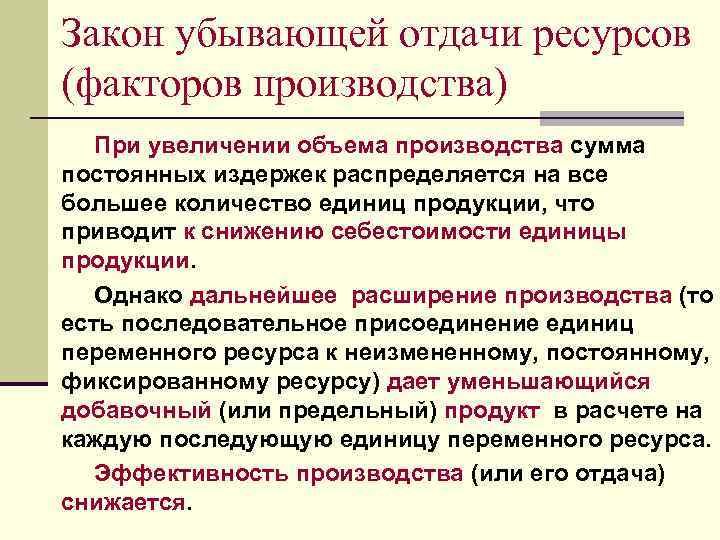 Закон убывающей отдачи ресурсов (факторов производства)

При увеличении объема производства сумма постоянных издержек распределяется на все большее количество единиц продукции, что приводит к снижению себестоимости единицы продукции.

Однако дальнейшее расширение производства (то есть последовательное присоединение единиц переменного ресурса к неизмененному, постоянному, фиксированному ресурсу) дает уменьшающийся добавочный (или предельный) продукт в расчете на каждую последующую единицу переменного ресурса.

Эффективность производства (или его отдача) снижается.